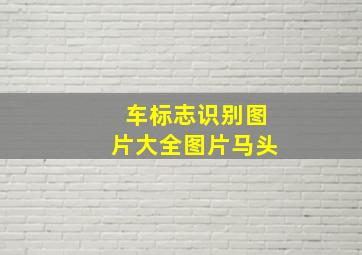 车标志识别图片大全图片马头